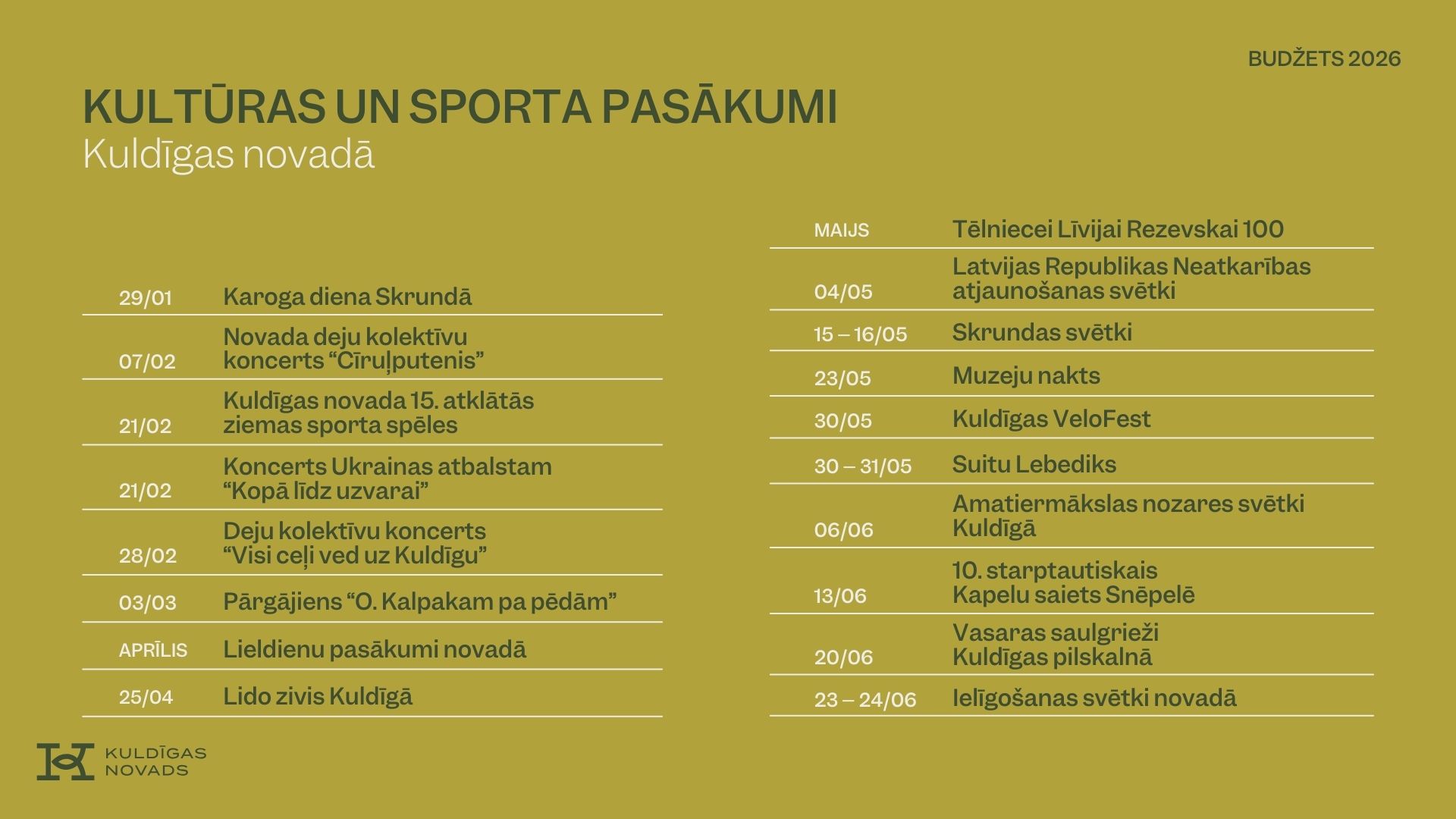 BUDŽETS 2026

KULTŪRAS UN SPORTA PASĀKUMI
Kuldīgas novadā

| | |
|---|---|
| 29/01 | Karoga diena Skrundā |
| 07/02 | Novada deju kolektīvu koncerts “Cīruļputenis” |
| 21/02 | Kuldīgas novada 15. atklātās ziemas sporta spēles |
| 21/02 | Koncerts Ukrainas atbalstam “Kopā līdz uzvarai” |
| 28/02 | Deju kolektīvu koncerts “Visi ceļi ved uz Kuldīgu” |
| 03/03 | Pārgājiens “O. Kalpakam pa pēdām” |
| APRĪLIS | Lieldienu pasākumi novadā |
| 25/04 | Lido zivis Kuldīgā |

| | |
|---|---|
| MAIJS | Tēlniecei Līvijai Rezevskai 100 |
| 04/05 | Latvijas Republikas Neatkarības atjaunošanas svētki |
| 15 – 16/05 | Skrundas svētki |
| 23/05 | Muzeju nakts |
| 30/05 | Kuldīgas VeloFest |
| 30 – 31/05 | Suitu Lebediks |
| 06/06 | Amatiermākslas nozares svētki Kuldīgā |
| 13/06 | 10. starptautiskais Kapelu saiets Snēpelē |
| 20/06 | Vasaras saulgrieži Kuldīgas pilskalnā |
| 23 – 24/06 | Ielīgošanas svētki novadā |

KULDĪGAS NOVADS